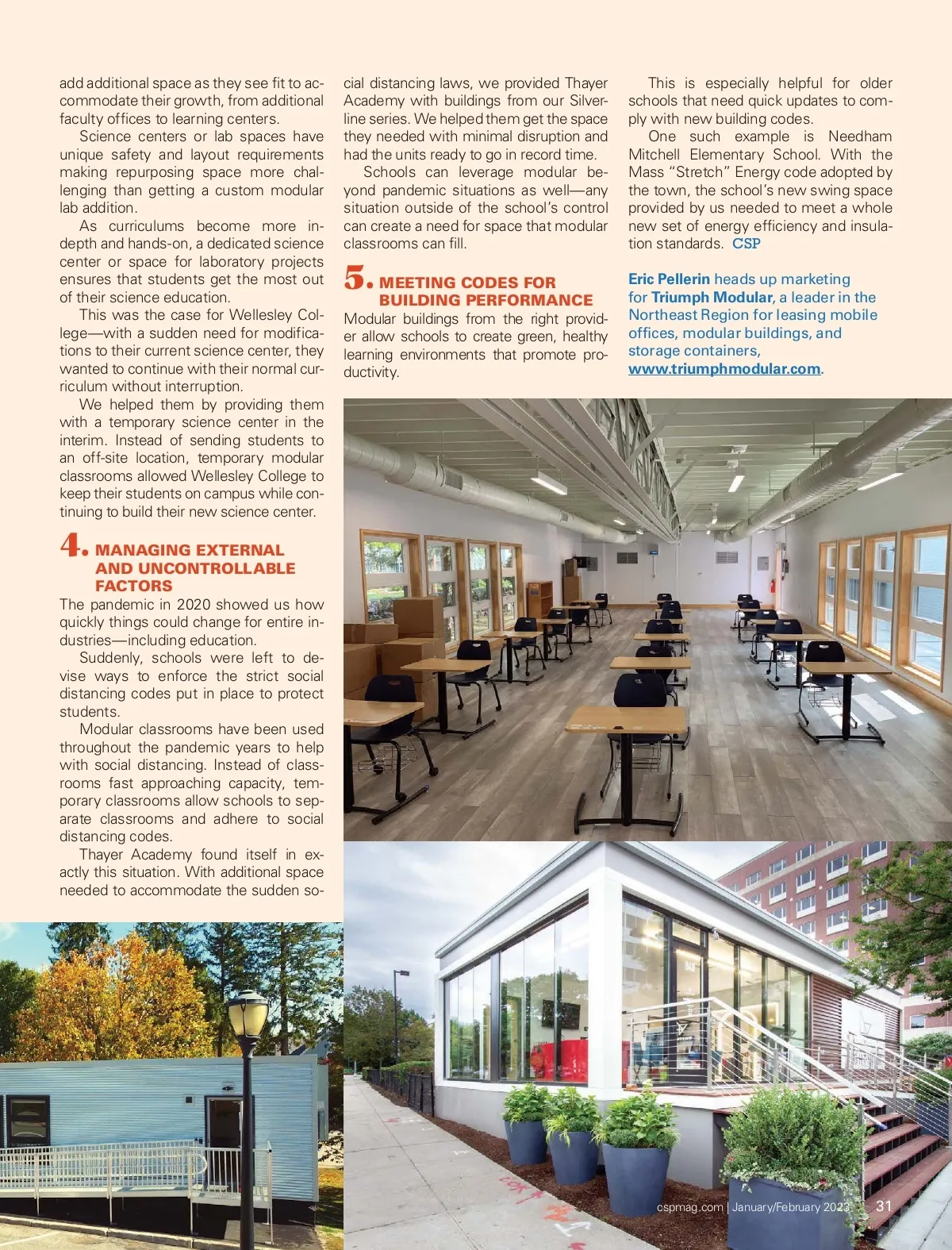 add additional space as they see fit to accommodate their growth, from additional faculty offices to learning centers.

Science centers or lab spaces have unique safety and layout requirements making repurposing space more challenging than getting a custom modular lab addition.

As curriculums become more in-depth and hands-on, a dedicated science center or space for laboratory projects ensures that students get the most out of their science education.

This was the case for Wellesley College—with a sudden need for modifications to their current science center, they wanted to continue with their normal curriculum without interruption.

We helped them by providing them with a temporary science center in the interim. Instead of sending students to an off-site location, temporary modular classrooms allowed Wellesley College to keep their students on campus while continuing to build their new science center.

4. MANAGING EXTERNAL AND UNCONTROLLABLE FACTORS

The pandemic in 2020 showed us how quickly things could change for entire industries—including education.

Suddenly, schools were left to devise ways to enforce the strict social distancing codes put in place to protect students.

Modular classrooms have been used throughout the pandemic years to help with social distancing. Instead of classrooms fast approaching capacity, temporary classrooms allow schools to separate classrooms and adhere to social distancing codes.

Thayer Academy found itself in exactly this situation. With additional space needed to accommodate the sudden social distancing laws, we provided Thayer Academy with buildings from our Silverline series. We helped them get the space they needed with minimal disruption and had the units ready to go in record time.

Schools can leverage modular beyond pandemic situations as well—any situation outside of the school's control can create a need for space that modular classrooms can fill.

5. MEETING CODES FOR BUILDING PERFORMANCE

Modular buildings from the right provider allow schools to create green, healthy learning environments that promote productivity.

This is especially helpful for older schools that need quick updates to comply with new building codes.

One such example is Needham Mitchell Elementary School. With the Mass "Stretch" Energy code adopted by the town, the school's new swing space provided by us needed to meet a whole new set of energy efficiency and insulation standards. CSP

Eric Pellerin heads up marketing for Triumph Modular, a leader in the Northeast Region for leasing mobile offices, modular buildings, and storage containers, www.triumphmodular.com.

cspmag.com | January/February 2023 31